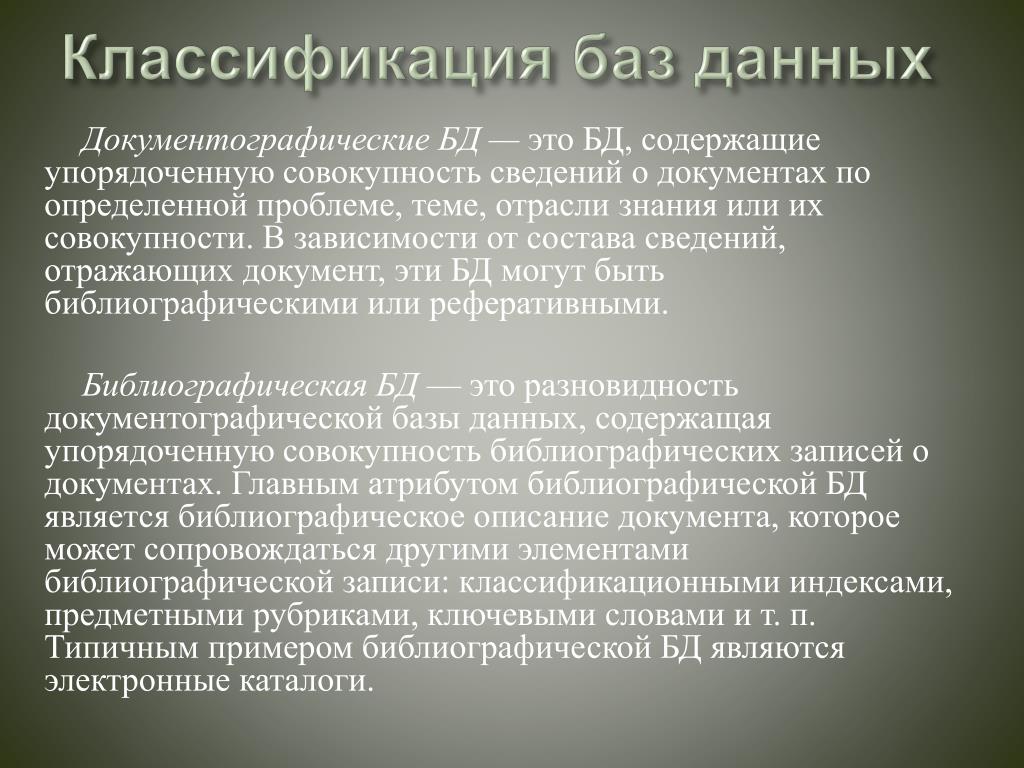 Классификация баз данных

Документографические БД — это БД, содержащие упорядоченную совокупность сведений о документах по определенной проблеме, теме, отрасли знания или их совокупности. В зависимости от состава сведений, отражающих документ, эти БД могут быть библиографическими или реферативными.

Библиографическая БД — это разновидность документографической базы данных, содержащая упорядоченную совокупность библиографических записей о документах. Главным атрибутом библиографической БД является библиографическое описание документа, которое может сопровождаться другими элементами библиографической записи: классификационными индексами, предметными рубриками, ключевыми словами и т. п. Типичным примером библиографической БД являются электронные каталоги.